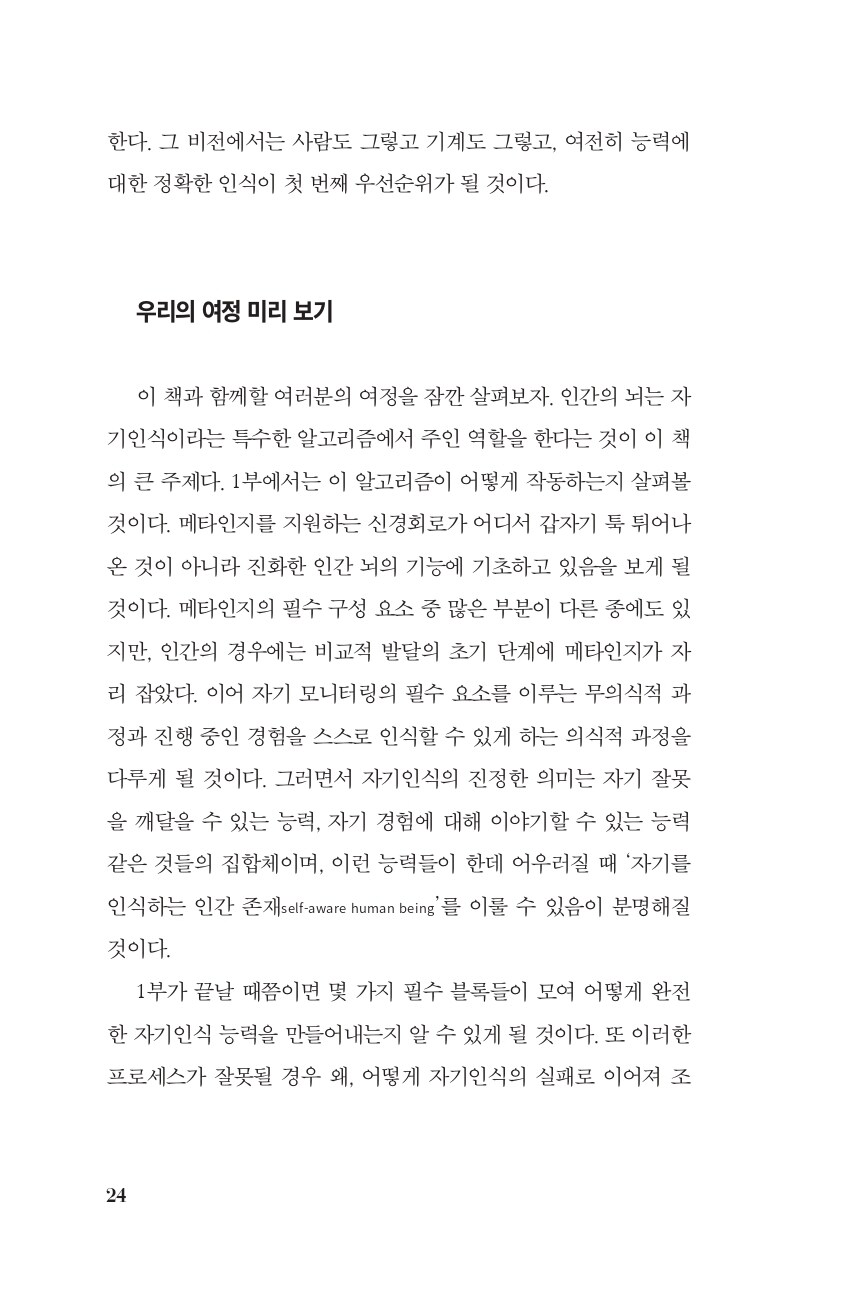 한다. 그 비전에서는 사람도 그렇고 기계도 그렇고, 여전히 능력에 대한 정확한 인식이 첫 번째 우선순위가 될 것이다.

우리의 여정 미리 보기

이 책과 함께할 여러분의 여정을 잠깐 살펴보자. 인간의 뇌는 자기인식이라는 특수한 알고리즘에서 주인 역할을 한다는 것이 이 책의 큰 주제다. 1부에서는 이 알고리즘이 어떻게 작동하는지 살펴볼 것이다. 메타인지를 지원하는 신경회로가 어디서 갑자기 툭 튀어나온 것이 아니라 진화한 인간 뇌의 기능에 기초하고 있음을 보게 될 것이다. 메타인지의 필수 구성 요소 중 많은 부분이 다른 종에도 있지만, 인간의 경우에는 비교적 발달의 초기 단계에 메타인지가 자리 잡았다. 이어 자기 모니터링의 필수 요소를 이루는 무의식적 과정과 진행 중인 경험을 스스로 인식할 수 있게 하는 의식적 과정을 다루게 될 것이다. 그러면서 자기인식의 진정한 의미는 자기 잘못을 깨달을 수 있는 능력, 자기 경험에 대해 이야기할 수 있는 능력 같은 것들의 집합체이며, 이런 능력들이 한데 어우러질 때 '자기를 인식하는 인간 존재self-aware human being'를 이룰 수 있음이 분명해질 것이다.

1부가 끝날 때쯤이면 몇 가지 필수 블록들이 모여 어떻게 완전한 자기인식 능력을 만들어내는지 알 수 있게 될 것이다. 또 이러한 프로세스가 잘못될 경우 왜, 어떻게 자기인식의 실패로 이어져 조

24